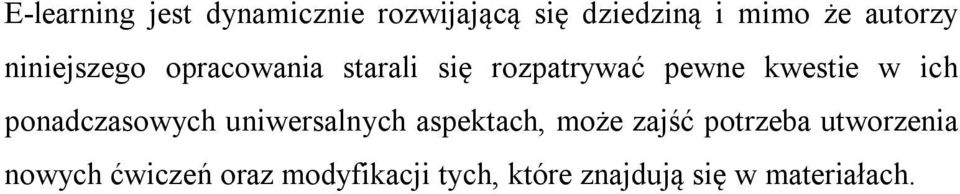 E-learning jest dynamicznie rozwijającą się dziedziną i mimo że autorzy niniejszego opracowania starali się rozpatrywać pewne kwestie w ich ponadczasowych uniwersalnych aspektach, może zajść potrzeba utworzenia nowych ćwiczeń oraz modyfikacji tych, które znajdują się w materiałach.